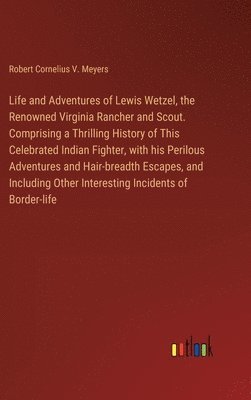 Robert Cornelius V. Meyers

Life and Adventures of Lewis Wetzel, the Renowned Virginia Rancher and Scout. Comprising a Thrilling History of This Celebrated Indian Fighter, with his Perilous Adventures and Hair-breadth Escapes, and Including Other Interesting Incidents of Border-life

outlook